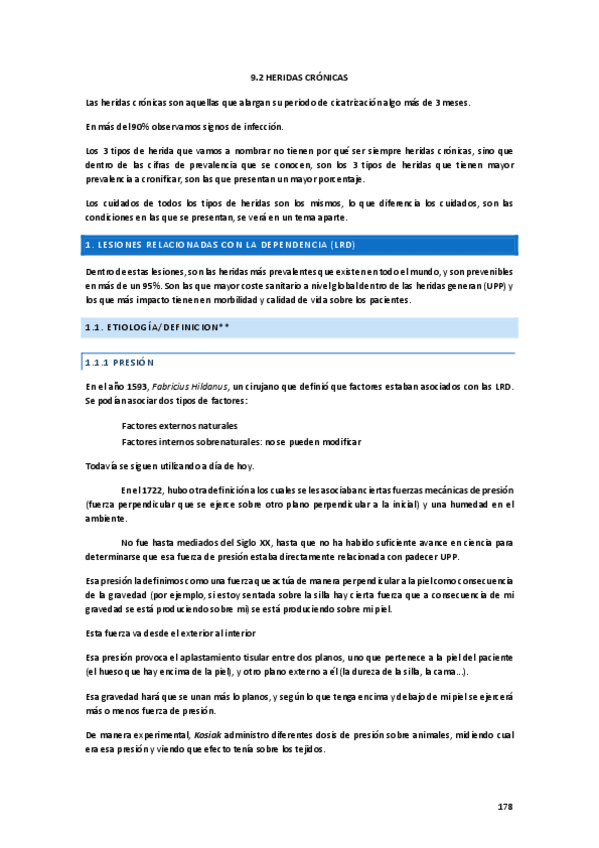 9.2 HERIDAS CRÓNICAS

Las heridas crónicas son aquellas que alargan su periodo de cicatrización algo más de 3 meses.

En más del 90% observamos signos de infección.

Los 3 tipos de herida que vamos a nombrar no tienen por qué ser siempre heridas crónicas, sino que dentro de las cifras de prevalencia que se conocen, son los 3 tipos de heridas que tienen mayor prevalencia a cronificar, son las que presentan un mayor porcentaje.

Los cuidados de todos los tipos de heridas son los mismos, lo que diferencia los cuidados, son las condiciones en las que se presentan, se verá en un tema aparte.

1. LESIONES RELACIONADAS CON LA DEPENDENCIA (LRD)

Dentro de estas lesiones, son las heridas más prevalentes que existen en todo el mundo, y son prevenibles en más de un 95%. Son las que mayor coste sanitario a nivel global dentro de las heridas generan (UPP) y los que más impacto tienen en morbilidad y calidad de vida sobre los pacientes.

1.1. ETIOLOGÍA/DEFINICION**

1.1.1 PRESIÓN

En el año 1593, Fabricius Hildanus, un cirujano que definió que factores estaban asociados con las LRD. Se podían asociar dos tipos de factores:

Factores externos naturales
Factores internos sobrenaturales: no se pueden modificar

Todavía se siguen utilizando a día de hoy.

En el 1722, hubo otra definición a los cuales se les asociaban ciertas fuerzas mecánicas de presión (fuerza perpendicular que se ejerce sobre otro plano perpendicular a la inicial) y una humedad en el ambiente.

No fue hasta mediados del Siglo XX, hasta que no ha habido suficiente avance en ciencia para determinarse que esa fuerza de presión estaba directamente relacionada con padecer UPP.

Esa presión la definimos como una fuerza que actúa de manera perpendicular a la piel como consecuencia de la gravedad (por ejemplo, si estoy sentada sobre la silla hay cierta fuerza que a consecuencia de mi gravedad se está produciendo sobre mi) se está produciendo sobre mi piel.

Esta fuerza va desde el exterior al interior

Esa presión provoca el aplastamiento tisular entre dos planos, uno que pertenece a la piel del paciente (el hueso que hay encima de la piel), y otro plano externo a él (la dureza de la silla, la cama…).

Esa gravedad hará que se unan más lo planos, y según lo que tenga encima y debajo de mi piel se ejercerá más o menos fuerza de presión.

De manera experimental, Kosiak administro diferentes dosis de presión sobre animales, midiendo cual era esa presión y viendo que efecto tenía sobre los tejidos.

178